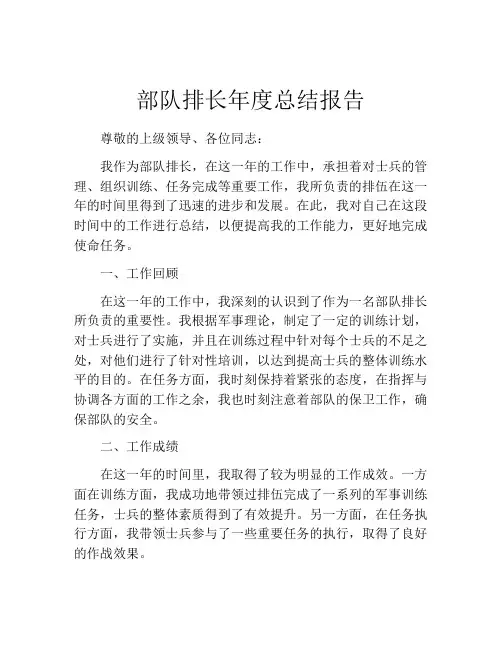 部队排长年度总结报告

尊敬的上级领导、各位同志：

我作为部队排长，在这一年的工作中，承担着对士兵的管理、组织训练、任务完成等重要工作，我所负责的排伍在这一年的时间里得到了迅速的进步和发展。在此，我对自己在这段时间中的工作进行总结，以便提高我的工作能力，更好地完成使命任务。

一、工作回顾

在这一年的工作中，我深刻的认识到了作为一名部队排长所负责的重要性。我根据军事理论，制定了一定的训练计划，对士兵进行了实施，并且在训练过程中针对每个士兵的不足之处，对他们进行了针对性培训，以达到提高士兵的整体训练水平的目的。在任务方面，我时刻保持着紧张的态度，在指挥与协调各方面的工作之余，我也时刻注意着部队的保卫工作，确保部队的安全。

二、工作成绩

在这一年的时间里，我取得了较为明显的工作成效。一方面在训练方面，我成功地带领过排伍完成了一系列的军事训练任务，士兵的整体素质得到了有效提升。另一方面，在任务执行方面，我带领士兵参与了一些重要任务的执行，取得了良好的作战效果。